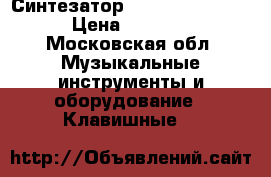 Синтезатор
Цена
Московская обл
Музыкальные инструменты и оборудование
Клавишные

http://Объявлений.сайт